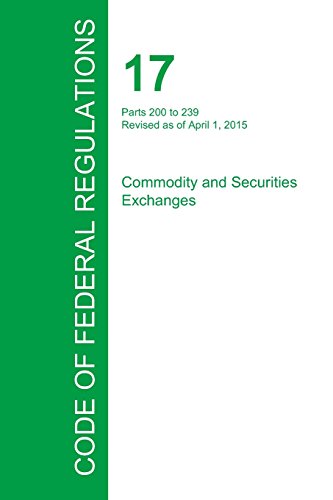 CODE OF FEDERAL REGULATIONS

17

Parts 200 to 239
Revised as of April 1, 2015

Commodity and Securities Exchanges